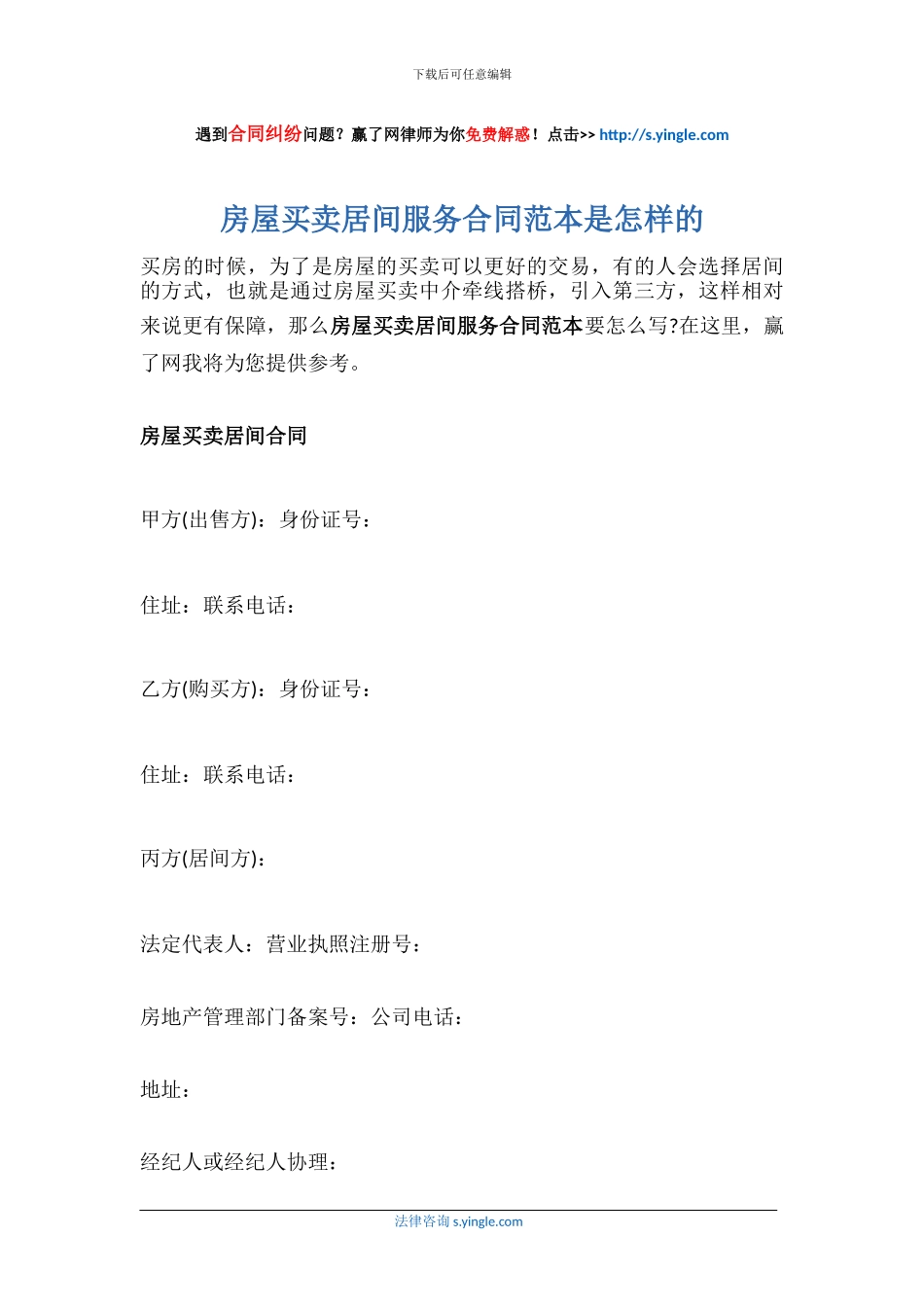 下载后可任意编辑

遇到合同纠纷问题？赢了网律师为你免费解惑！点击>> http://s.yingle.com

房屋买卖居间服务合同范本是怎样的

买房的时候，为了是房屋的买卖可以更好的交易，有的人会选择居间的方式，也就是通过房屋买卖中介牵线搭桥，引入第三方，这样相对来说更有保障，那么房屋买卖居间服务合同范本要怎么写?在这里，赢了网我将为您提供参考。

房屋买卖居间合同

甲方(出售方)：身份证号：

住址：联系电话：

乙方(购买方)：身份证号：

住址：联系电话：

丙方(居间方)：

法定代表人：营业执照注册号：

房地产管理部门备案号：公司电话：

地址：

经纪人或经纪人协理：

法律咨询 s.yingle.com